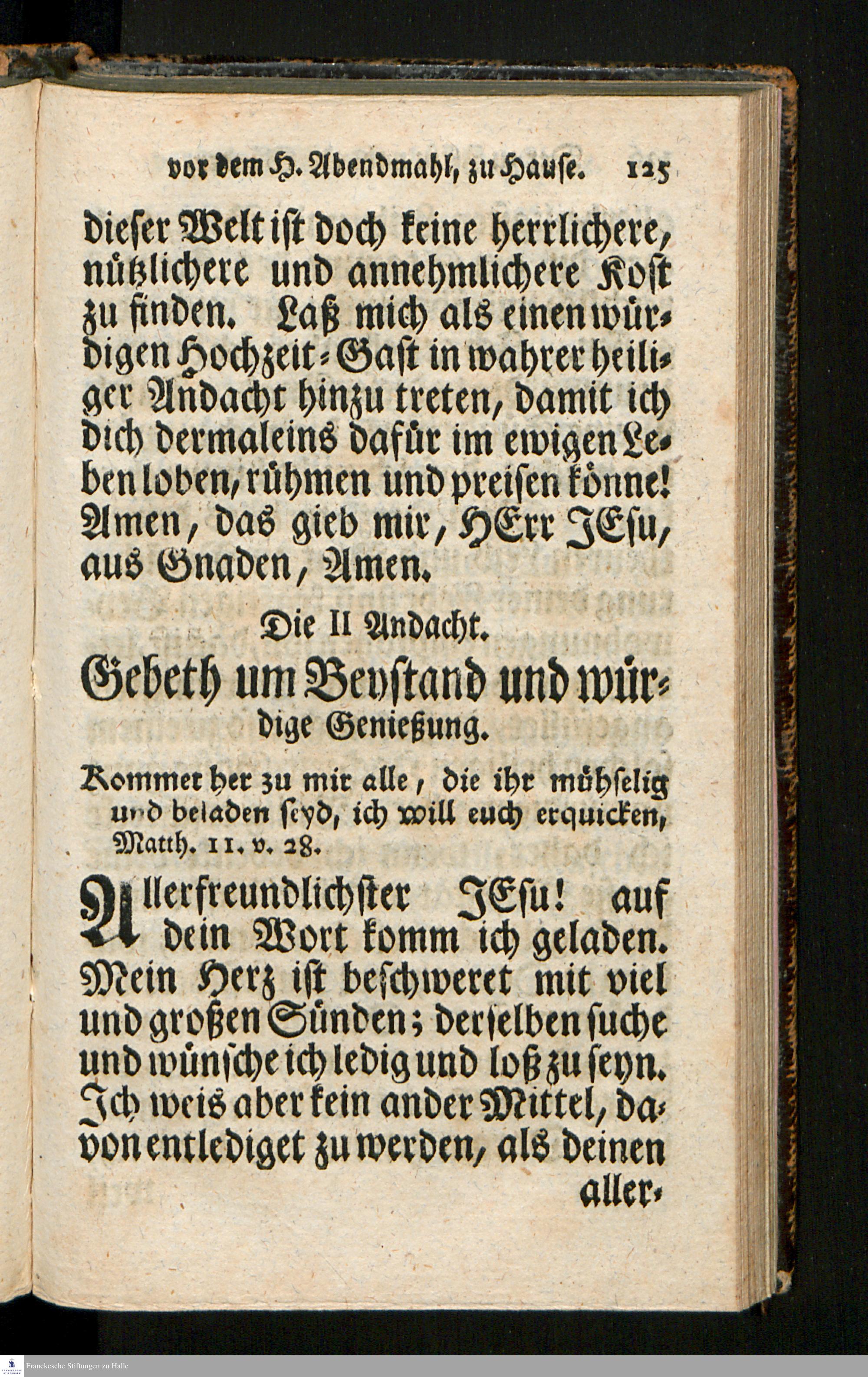 vor dem H. Abendmahl, zu Hause. 125

dieser Welt ist doch keine herrlichere, nützlichere und annehmlichere Kost zu finden. Laß mich als einen würdigen Hochzeit-Gast in wahrer heiliger Andacht hinzu treten, damit ich dich dermaleins dafür im ewigen Leben loben, rühmen und preisen könne! Amen, das gieb mir, HErr JEsu, aus Gnaden, Amen.

Die II Andacht.

Gebeth um Beystand und würdige Genießung.

Kommet her zu mir alle, die ihr mühselig und beladen seyd, ich will euch erquicken, Matth. 11. v. 28.

Allerfreundlichster JEsu! auf dein Wort komm ich geladen. Mein Herz ist beschweret mit viel und großen Sünden; derselben suche und wünsche ich ledig und loß zu seyn. Ich weis aber kein ander Mittel, davon entlediget zu werden, als deinen aller-

Franckesche Stiftungen zu Halle